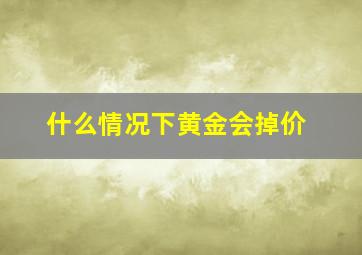 什么情况下黄金会掉价